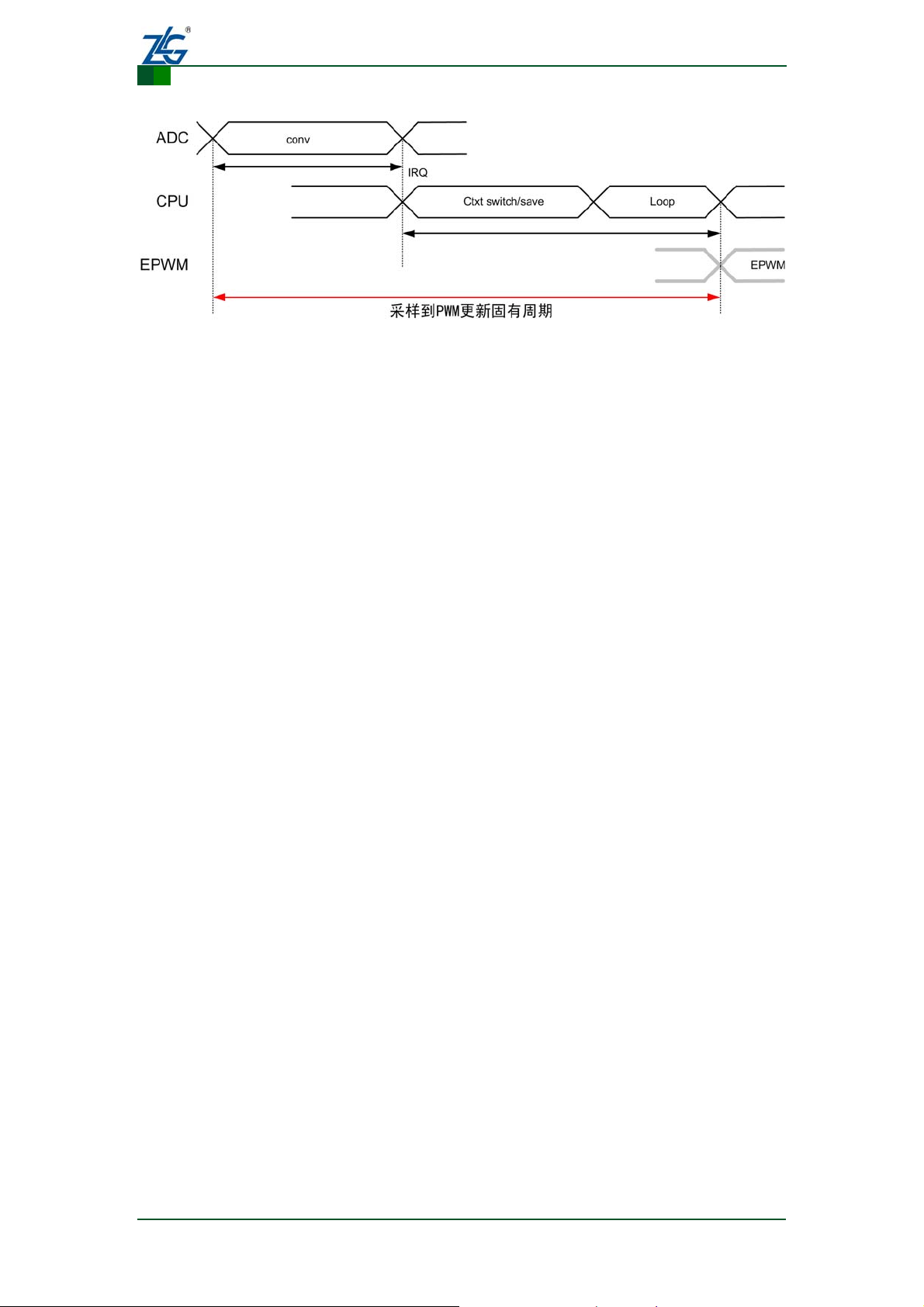 ZLG®

ADC
conv
IRQ
CPU
Ctxt switch/save
Loop
EPWM
EPWM
采样到PWM更新固有周期